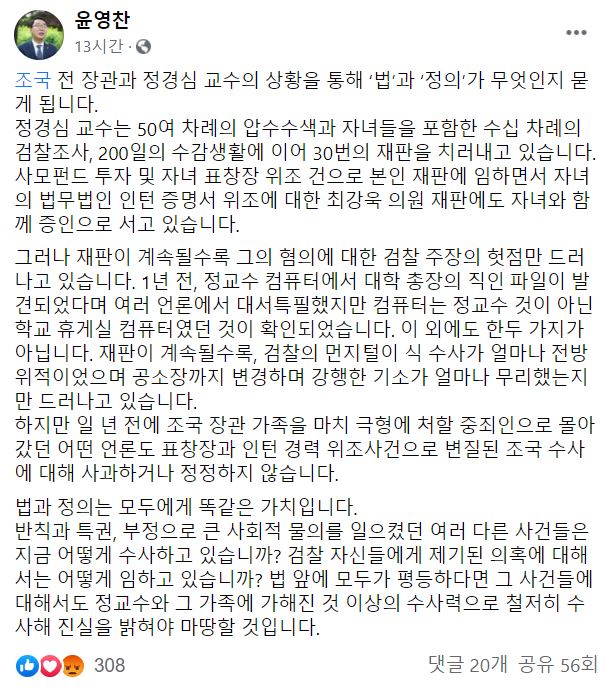 윤영찬
13시간 ·

조국 전 장관과 정경심 교수의 상황을 통해 '법'과 '정의'가 무엇인지 묻게 됩니다.
정경심 교수는 50여 차례의 압수수색과 자녀들을 포함한 수십 차례의 검찰조사, 200일의 수감생활에 이어 30번의 재판을 치러내고 있습니다. 사모펀드 투자 및 자녀 표창장 위조 건으로 본인 재판에 임하면서 자녀의 법무법인 인턴 증명서 위조에 대한 최강욱 의원 재판에도 자녀와 함께 증인으로 서고 있습니다.

그러나 재판이 계속될수록 그의 혐의에 대한 검찰 주장의 헛점만 드러나고 있습니다. 1년 전, 정교수 컴퓨터에서 대학 총장의 직인 파일이 발견되었다며 여러 언론에서 대서특필했지만 컴퓨터는 정교수 것이 아닌 학교 휴게실 컴퓨터였던 것이 확인되었습니다. 이 외에도 한두 가지가 아닙니다. 재판이 계속될수록, 검찰의 먼지털이 식 수사가 얼마나 전방위적이었으며 공소장까지 변경하며 강행한 기소가 얼마나 무리했는지만 드러나고 있습니다.
하지만 일 년 전에 조국 장관 가족을 마치 극형에 처할 중죄인으로 몰아갔던 어떤 언론도 표창장과 인턴 경력 위조사건으로 변질된 조국 수사에 대해 사과하거나 정정하지 않습니다.

법과 정의는 모두에게 똑같은 가치입니다.
반칙과 특권, 부정으로 큰 사회적 물의를 일으켰던 여러 다른 사건들은 지금 어떻게 수사하고 있습니까? 검찰 자신들에게 제기된 의혹에 대해서는 어떻게 임하고 있습니까? 법 앞에 모두가 평등하다면 그 사건들에 대해서도 정교수와 그 가족에 가해진 것 이상의 수사력으로 철저히 수사해 진실을 밝혀야 마땅할 것입니다.

308
댓글 20개 공유 56회